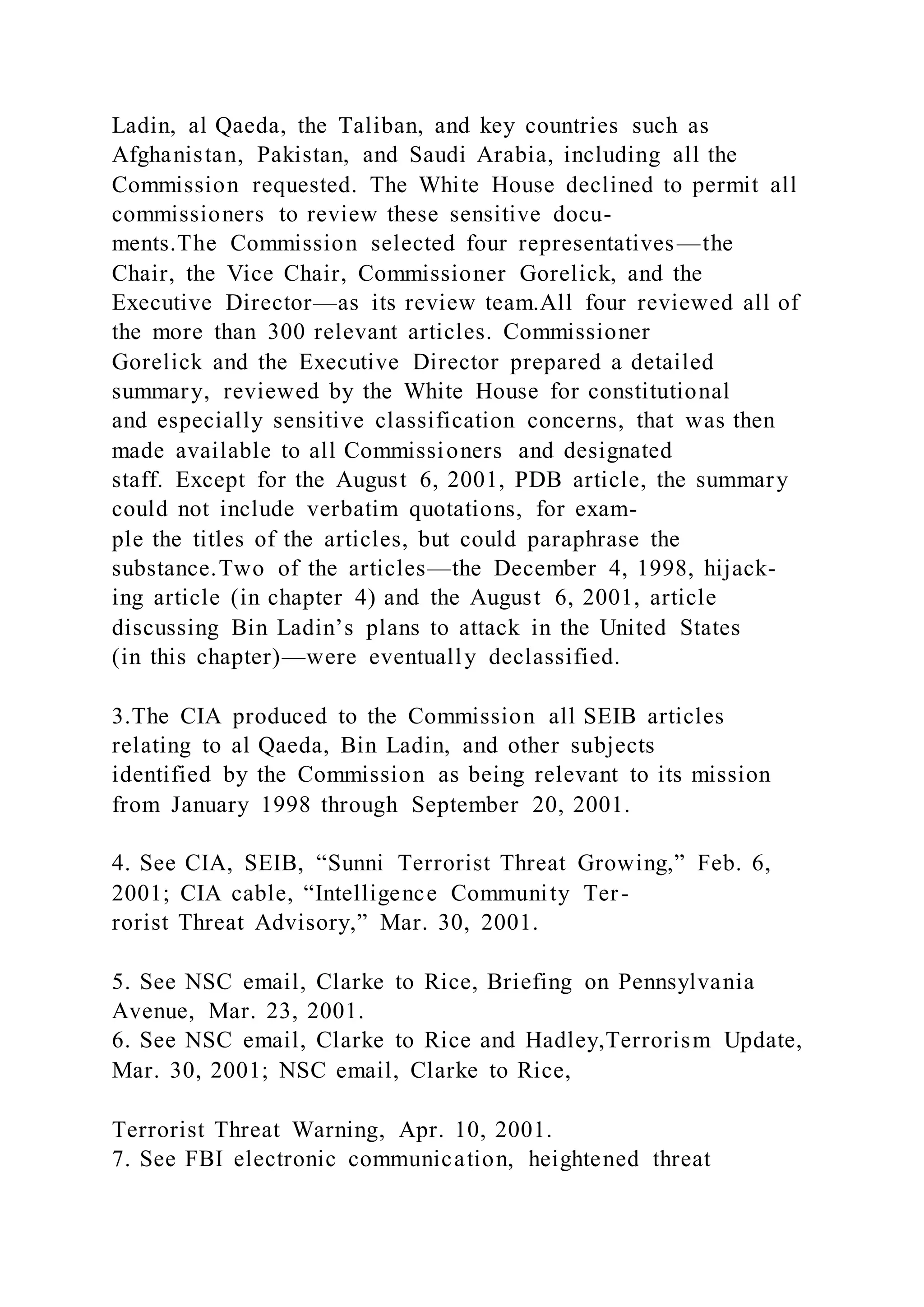 Ladin, al Qaeda, the Taliban, and key countries such as Afghanistan, Pakistan, and Saudi Arabia, including all the Commission requested. The White House declined to permit all commissioners to review these sensitive documents.The Commission selected four representatives—the Chair, the Vice Chair, Commissioner Gorelick, and the Executive Director—as its review team.All four reviewed all of the more than 300 relevant articles. Commissioner Gorelick and the Executive Director prepared a detailed summary, reviewed by the White House for constitutional and especially sensitive classification concerns, that was then made available to all Commissioners and designated staff. Except for the August 6, 2001, PDB article, the summary could not include verbatim quotations, for example the titles of the articles, but could paraphrase the substance.Two of the articles—the December 4, 1998, hijacking article (in chapter 4) and the August 6, 2001, article discussing Bin Ladin's plans to attack in the United States (in this chapter)—were eventually declassified.

3.The CIA produced to the Commission all SEIB articles relating to al Qaeda, Bin Ladin, and other subjects identified by the Commission as being relevant to its mission from January 1998 through September 20, 2001.

4. See CIA, SEIB, "Sunni Terrorist Threat Growing," Feb. 6, 2001; CIA cable, "Intelligence Community Terrorist Threat Advisory," Mar. 30, 2001.

5. See NSC email, Clarke to Rice, Briefing on Pennsylvania Avenue, Mar. 23, 2001.
6. See NSC email, Clarke to Rice and Hadley,Terrorism Update, Mar. 30, 2001; NSC email, Clarke to Rice,

Terrorist Threat Warning, Apr. 10, 2001.
7. See FBI electronic communication, heightened threat